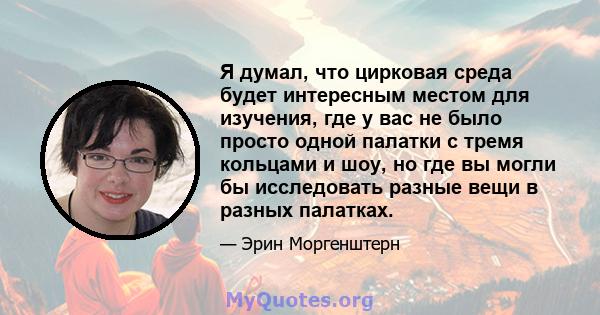 Я думал, что цирковая среда будет интересным местом для изучения, где у вас не было просто одной палатки с тремя кольцами и шоу, но где вы могли бы исследовать разные вещи в разных палатках.

— Эрин Моргенштерн

MyQuotes.org